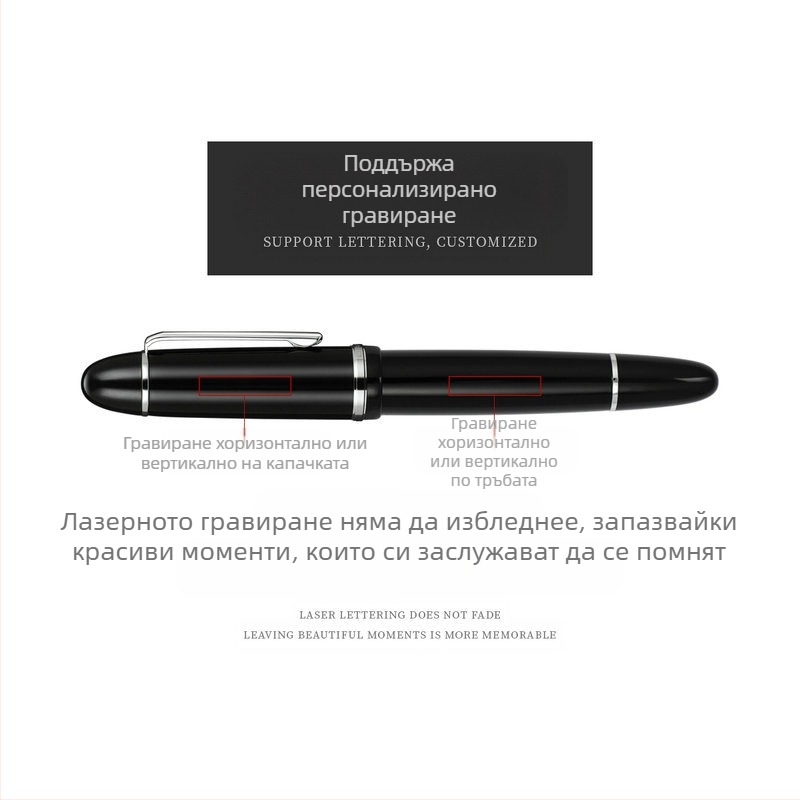 Поддържа персонализирано гравиране
SUPPORT LETTERING, CUSTOMIZED

Гравиране хоризонтално или вертикално на капачката

Гравиране хоризонтално или вертикално по тръбата

Лазерното гравиране няма да избледнее, запазвайки красиви моменти, които си заслужават да се помнят

LASER LETTERING DOES NOT FADE
LEAVING BEAUTIFUL MOMENTS IS MORE MEMORABLE